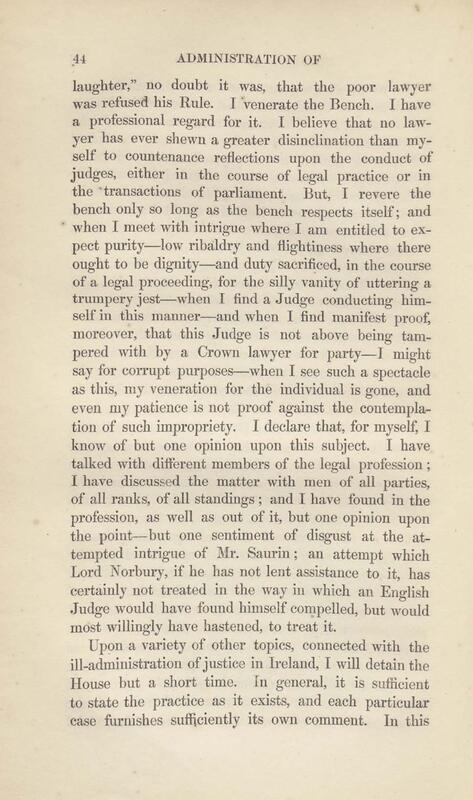 44 ADMINISTRATION OF

laughter," no doubt it was, that the poor lawyer was refused his Rule. I venerate the Bench. I have a professional regard for it. I believe that no lawyer has ever shewn a greater disinclination than myself to countenance reflections upon the conduct of judges, either in the course of legal practice or in the transactions of parliament. But, I revere the bench only so long as the bench respects itself; and when I meet with intrigue where I am entitled to expect purity—low ribaldry and flightiness where there ought to be dignity—and duty sacrificed, in the course of a legal proceeding, for the silly vanity of uttering a trumpery jest—when I find a Judge conducting himself in this manner—and when I find manifest proof, moreover, that this Judge is not above being tampered with by a Crown lawyer for party—I might say for corrupt purposes—when I see such a spectacle as this, my veneration for the individual is gone, and even my patience is not proof against the contemplation of such impropriety. I declare that, for myself, I know of but one opinion upon this subject. I have talked with different members of the legal profession; I have discussed the matter with men of all parties, of all ranks, of all standings; and I have found in the profession, as well as out of it, but one opinion upon the point—but one sentiment of disgust at the attempted intrigue of Mr. Saurin; an attempt which Lord Norbury, if he has not lent assistance to it, has certainly not treated in the way in which an English Judge would have found himself compelled, but would most willingly have hastened, to treat it.

Upon a variety of other topics, connected with the ill-administration of justice in Ireland, I will detain the House but a short time. In general, it is sufficient to state the practice as it exists, and each particular case furnishes sufficiently its own comment. In this